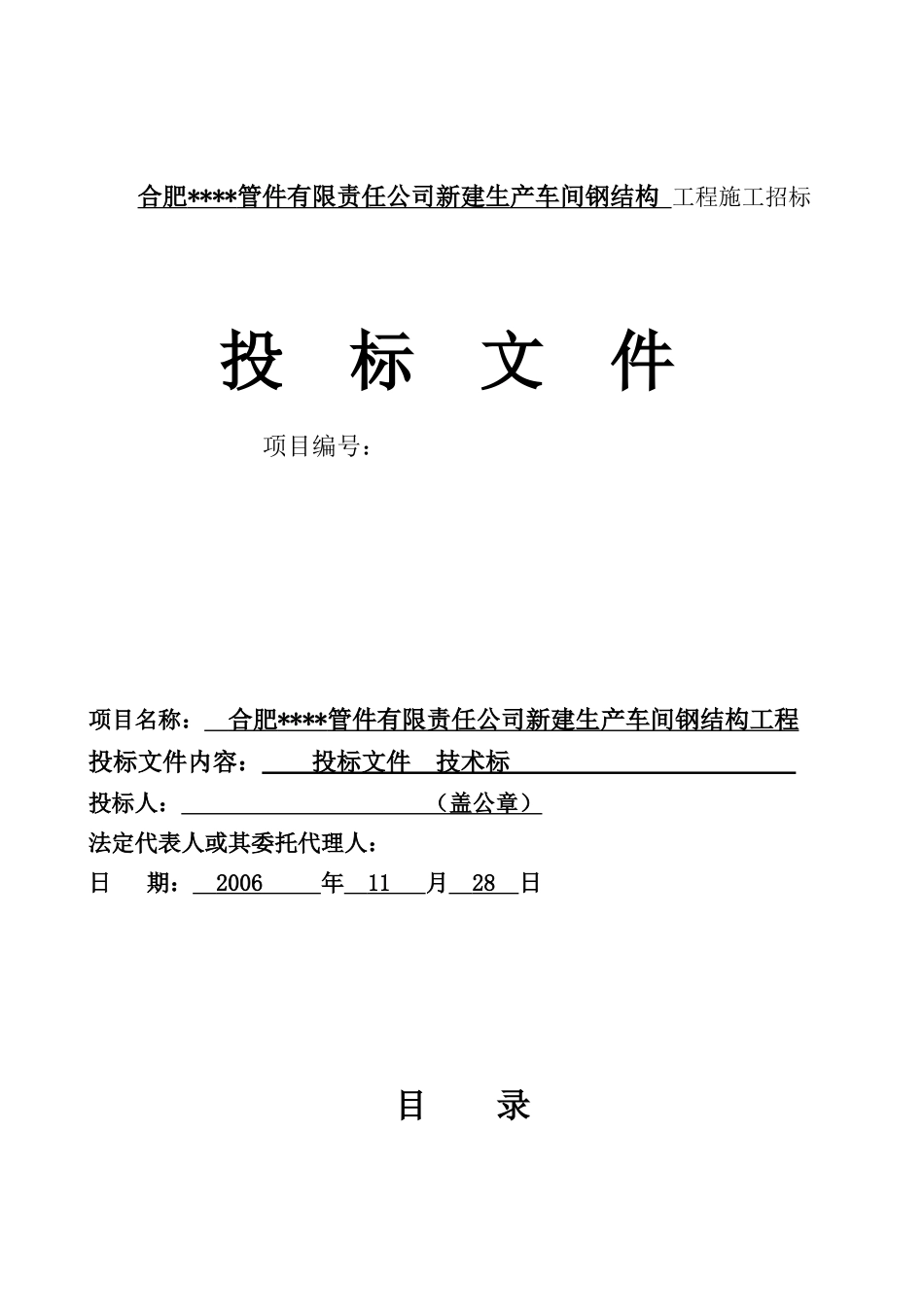 合肥****管件有限责任公司新建生产车间钢结构 工程施工招标

投 标 文 件

项目编号：

项目名称： 合肥****管件有限责任公司新建生产车间钢结构工程
投标文件内容： 投标文件 技术标
投标人： （盖公章）
法定代表人或其委托代理人：
日 期： 2006 年 11 月 28 日

目 录